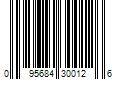 0 95684 30012 6